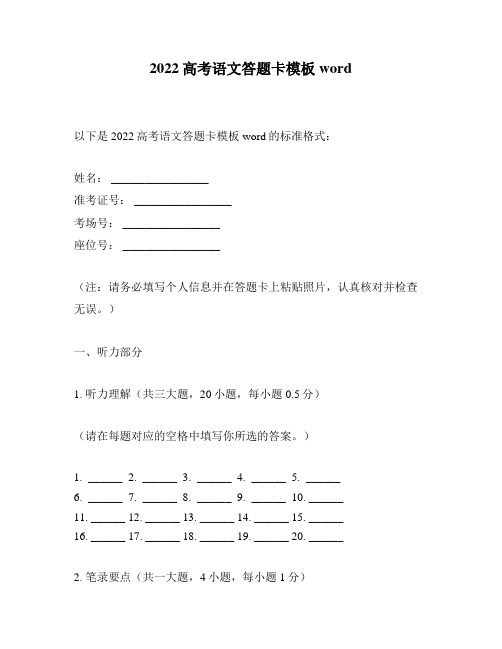 2022 高考语文答题卡模板 word

以下是 2022 高考语文答题卡模板 word 的标准格式：

姓名：\_\_\_\_\_\_\_\_\_\_\_\_\_\_\_\_\_

准考证号：\_\_\_\_\_\_\_\_\_\_\_\_\_\_\_\_\_

考场号：\_\_\_\_\_\_\_\_\_\_\_\_\_\_\_\_\_

座位号：\_\_\_\_\_\_\_\_\_\_\_\_\_\_\_\_\_

（注：请务必填写个人信息并在答题卡上粘贴照片，认真核对并检查无误。）

一、听力部分

1. 听力理解（共三大题，20 小题，每小题 0.5 分）

（请在每题对应的空格中填写你所选的答案。）

1. \_\_\_\_\_\_ 2. \_\_\_\_\_\_ 3. \_\_\_\_\_\_ 4. \_\_\_\_\_\_ 5. \_\_\_\_\_\_

6. \_\_\_\_\_\_ 7. \_\_\_\_\_\_ 8. \_\_\_\_\_\_ 9. \_\_\_\_\_\_ 10. \_\_\_\_\_\_

11. \_\_\_\_\_\_ 12. \_\_\_\_\_\_ 13. \_\_\_\_\_\_ 14. \_\_\_\_\_\_ 15. \_\_\_\_\_\_

16. \_\_\_\_\_\_ 17. \_\_\_\_\_\_ 18. \_\_\_\_\_\_ 19. \_\_\_\_\_\_ 20. \_\_\_\_\_\_

2. 笔录要点（共一大题，4 小题，每小题 1 分）